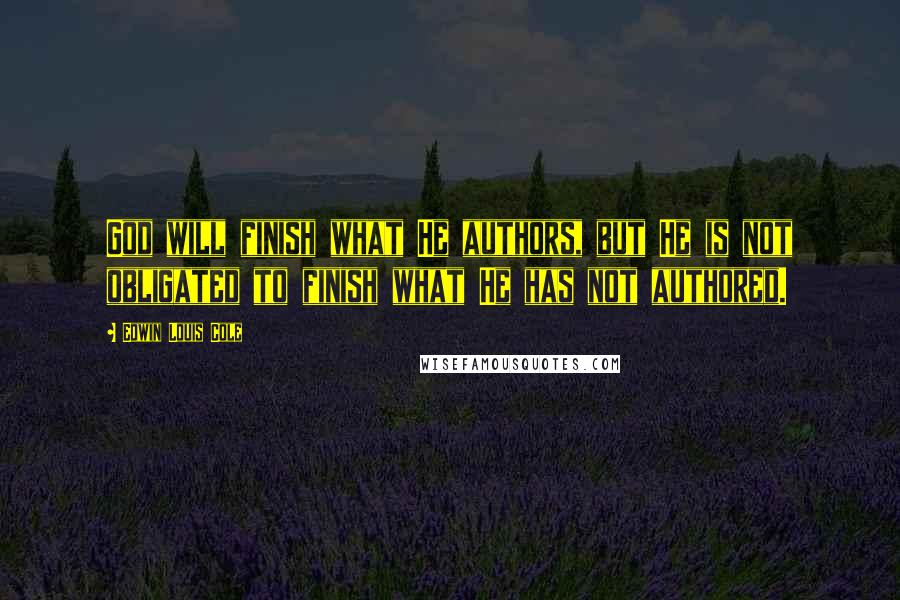 God will finish what He authors, but He is not obligated to finish what He has not authored.

- Edwin Louis Cole

WISEFAMOUSQUOTES.COM